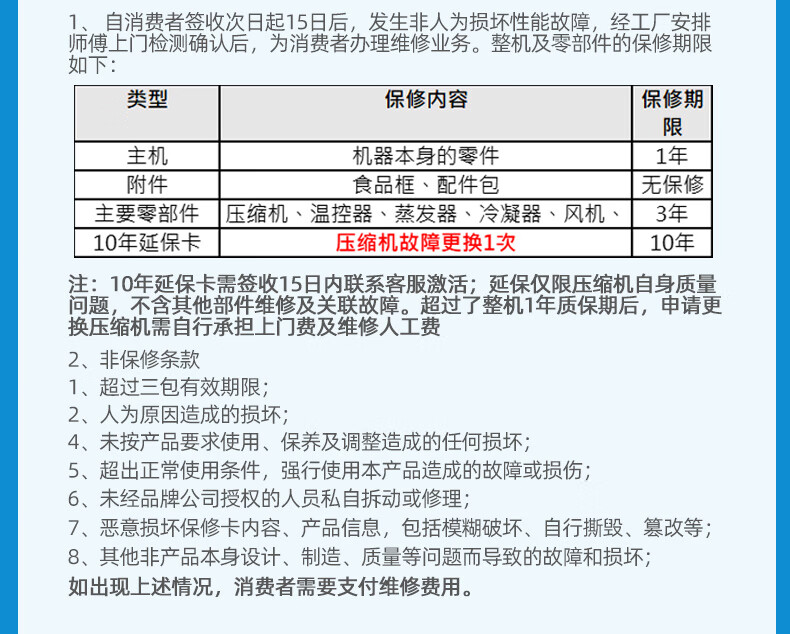 1、自消费者签收次日起15日后，发生非人为损坏性能故障，经工厂安排师傅上门检测确认后，为消费者办理维修业务。整机及零部件的保修期限如下：

| 类型 | 保修内容 | 保修期限 |
|---|---|---|
| 主机 | 机器本身的零件 | 1年 |
| 附件 | 食品框、配件包 | 无保修 |
| 主要零部件 | 压缩机、温控器、蒸发器、冷凝器、风机、 | 3年 |
| 10年延保卡 | 压缩机故障更换1次 | 10年 |

注：10年延保卡需签收15日内联系客服激活；延保仅限压缩机自身质量问题，不含其他部件维修及关联故障。超过了整机1年质保期后，申请更换压缩机需自行承担上门费及维修人工费

2、非保修条款
1、超过三包有效期限；
2、人为原因造成的损坏；
4、未按产品要求使用、保养及调整造成的任何损坏；
5、超出正常使用条件，强行使用本产品造成的故障或损伤；
6、未经品牌公司授权的人员私自拆动或修理；
7、恶意损坏保修卡内容、产品信息，包括模糊破坏、自行撕毁、篡改等；
8、其他非产品本身设计、制造、质量等问题而导致的故障和损坏；
如出现上述情况，消费者需要支付维修费用。